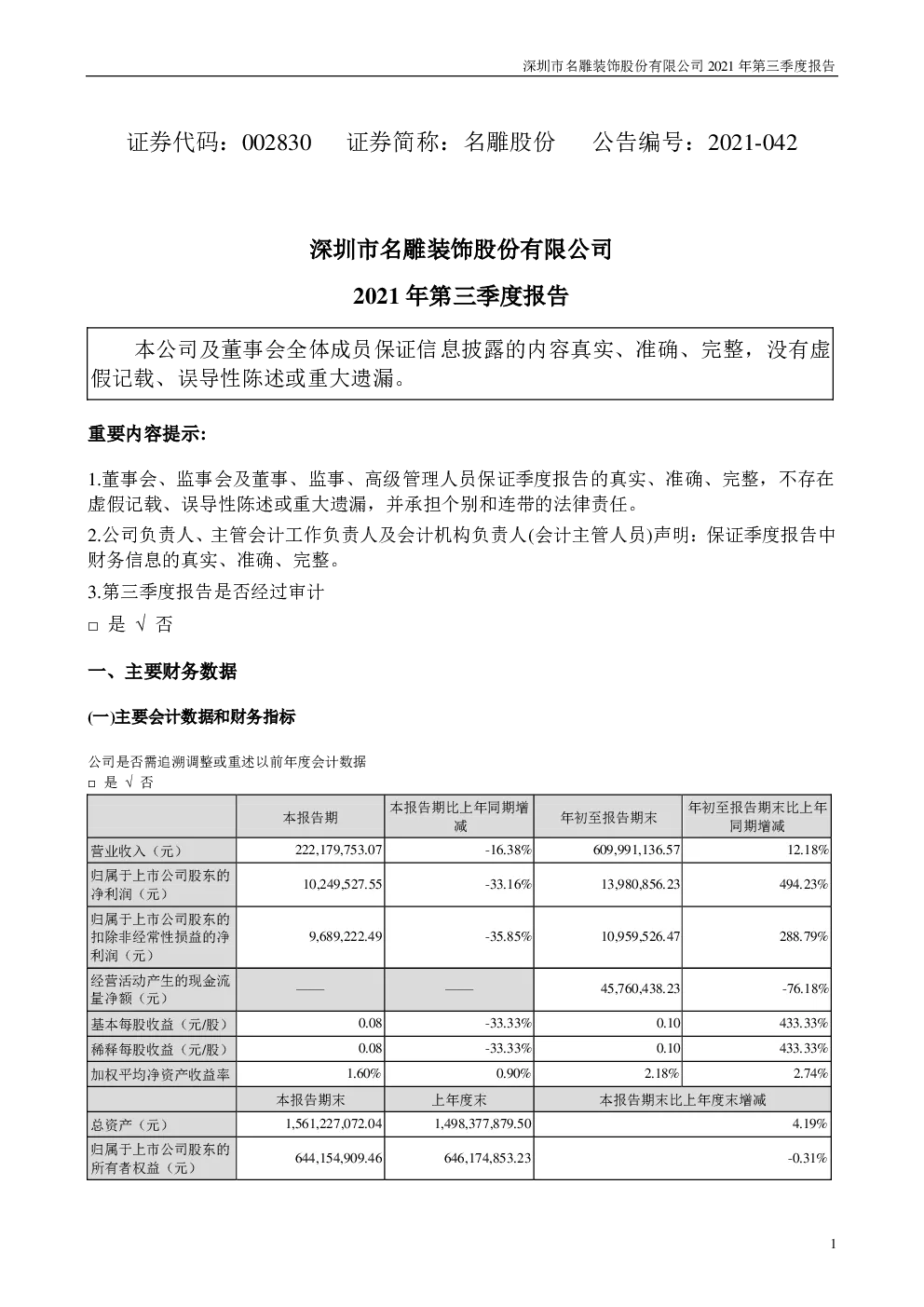 深圳市名雕装饰股份有限公司 2021 年第三季度报告

证券代码：002830　　证券简称：名雕股份　　公告编号：2021-042

深圳市名雕装饰股份有限公司

2021 年第三季度报告

本公司及董事会全体成员保证信息披露的内容真实、准确、完整，没有虚假记载、误导性陈述或重大遗漏。

重要内容提示:

1.董事会、监事会及董事、监事、高级管理人员保证季度报告的真实、准确、完整，不存在虚假记载、误导性陈述或重大遗漏，并承担个别和连带的法律责任。

2.公司负责人、主管会计工作负责人及会计机构负责人(会计主管人员)声明：保证季度报告中财务信息的真实、准确、完整。

3.第三季度报告是否经过审计

□ 是 √ 否

一、主要财务数据

(一)主要会计数据和财务指标

公司是否需追溯调整或重述以前年度会计数据

□ 是 √ 否

| | 本报告期 | 本报告期比上年同期增减 | 年初至报告期末 | 年初至报告期末比上年同期增减 |
|---|---|---|---|---|
| 营业收入（元） | 222,179,753.07 | -16.38% | 609,991,136.57 | 12.18% |
| 归属于上市公司股东的净利润（元） | 10,249,527.55 | -33.16% | 13,980,856.23 | 494.23% |
| 归属于上市公司股东的扣除非经常性损益的净利润（元） | 9,689,222.49 | -35.85% | 10,959,526.47 | 288.79% |
| 经营活动产生的现金流量净额（元） | —— | —— | 45,760,438.23 | -76.18% |
| 基本每股收益（元/股） | 0.08 | -33.33% | 0.10 | 433.33% |
| 稀释每股收益（元/股） | 0.08 | -33.33% | 0.10 | 433.33% |
| 加权平均净资产收益率 | 1.60% | 0.90% | 2.18% | 2.74% |
| | 本报告期末 | 上年度末 | 本报告期末比上年度末增减 | |
| 总资产（元） | 1,561,227,072.04 | 1,498,377,879.50 | 4.19% | |
| 归属于上市公司股东的所有者权益（元） | 644,154,909.46 | 646,174,853.23 | -0.31% | |

1